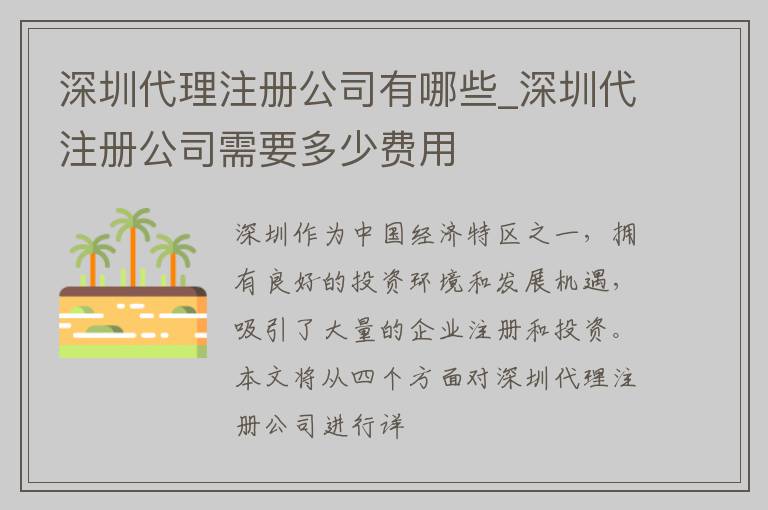 深圳代理注册公司有哪些_深圳代注册公司需要多少费用

深圳作为中国经济特区之一，拥有良好的投资环境和发展机遇，吸引了大量的企业注册和投资。本文将从四个方面对深圳代理注册公司进行详